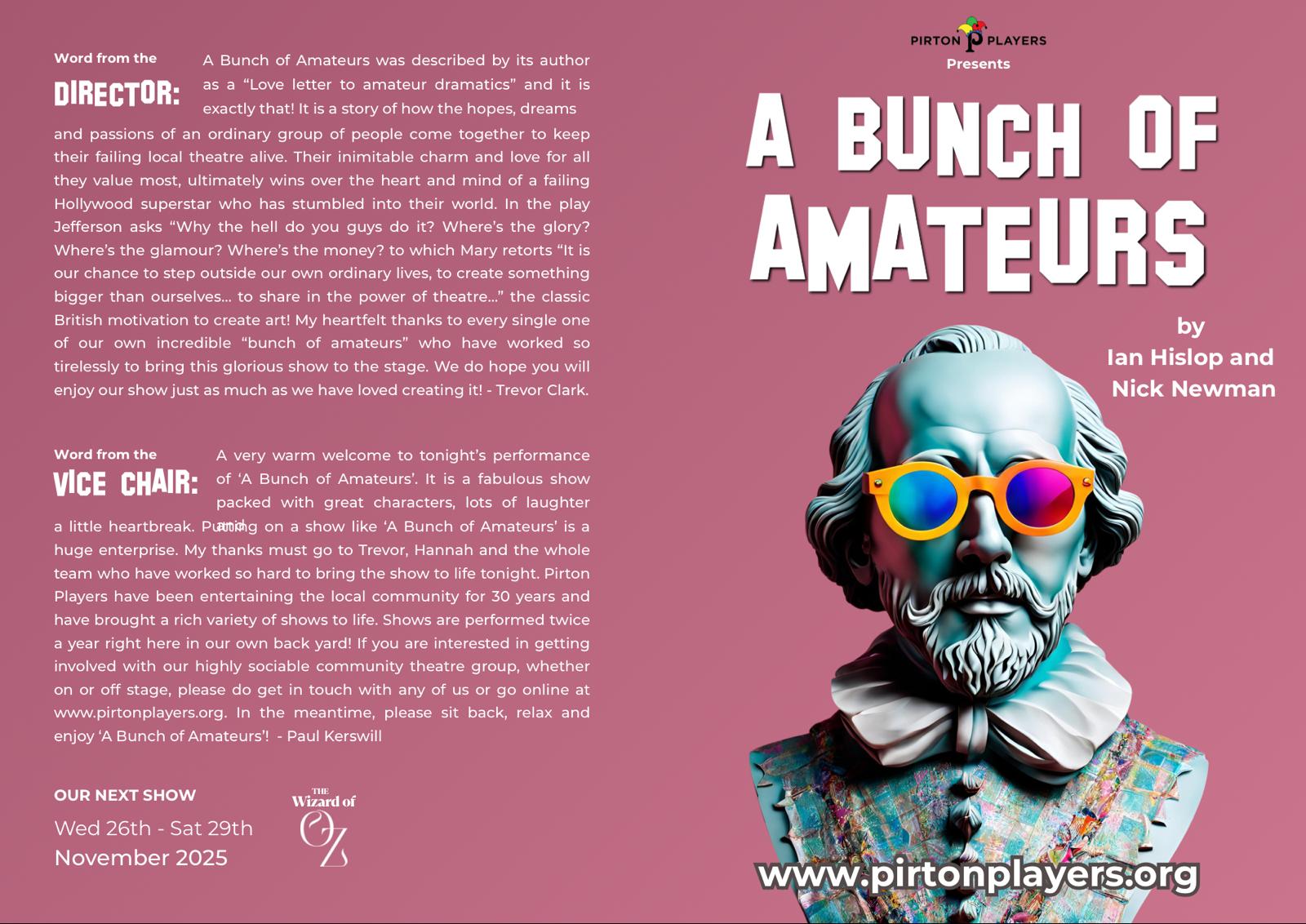 Word from the
DIRECTOR:

A Bunch of Amateurs was described by its author as a "Love letter to amateur dramatics" and it is exactly that! It is a story of how the hopes, dreams and passions of an ordinary group of people come together to keep their failing local theatre alive. Their inimitable charm and love for all they value most, ultimately wins over the heart and mind of a failing Hollywood superstar who has stumbled into their world. In the play Jefferson asks "Why the hell do you guys do it? Where's the glory? Where's the glamour? Where's the money? to which Mary retorts "It is our chance to step outside our own ordinary lives, to create something bigger than ourselves... to share in the power of theatre..." the classic British motivation to create art! My heartfelt thanks to every single one of our own incredible "bunch of amateurs" who have worked so tirelessly to bring this glorious show to the stage. We do hope you will enjoy our show just as much as we have loved creating it! - Trevor Clark.

Word from the
VICE CHAIR:

A very warm welcome to tonight's performance of 'A Bunch of Amateurs'. It is a fabulous show packed with great characters, lots of laughter and a little heartbreak. Putting on a show like 'A Bunch of Amateurs' is a huge enterprise. My thanks must go to Trevor, Hannah and the whole team who have worked so hard to bring the show to life tonight. Pirton Players have been entertaining the local community for 30 years and have brought a rich variety of shows to life. Shows are performed twice a year right here in our own back yard! If you are interested in getting involved with our highly sociable community theatre group, whether on or off stage, please do get in touch with any of us or go online at www.pirtonplayers.org. In the meantime, please sit back, relax and enjoy 'A Bunch of Amateurs'! - Paul Kerswill

OUR NEXT SHOW
Wed 26th - Sat 29th
November 2025

THE
Wizard of
OZ

PIRTON PLAYERS
Presents

A BUNCH OF AMATEURS

by
Ian Hislop and
Nick Newman

www.pirtonplayers.org